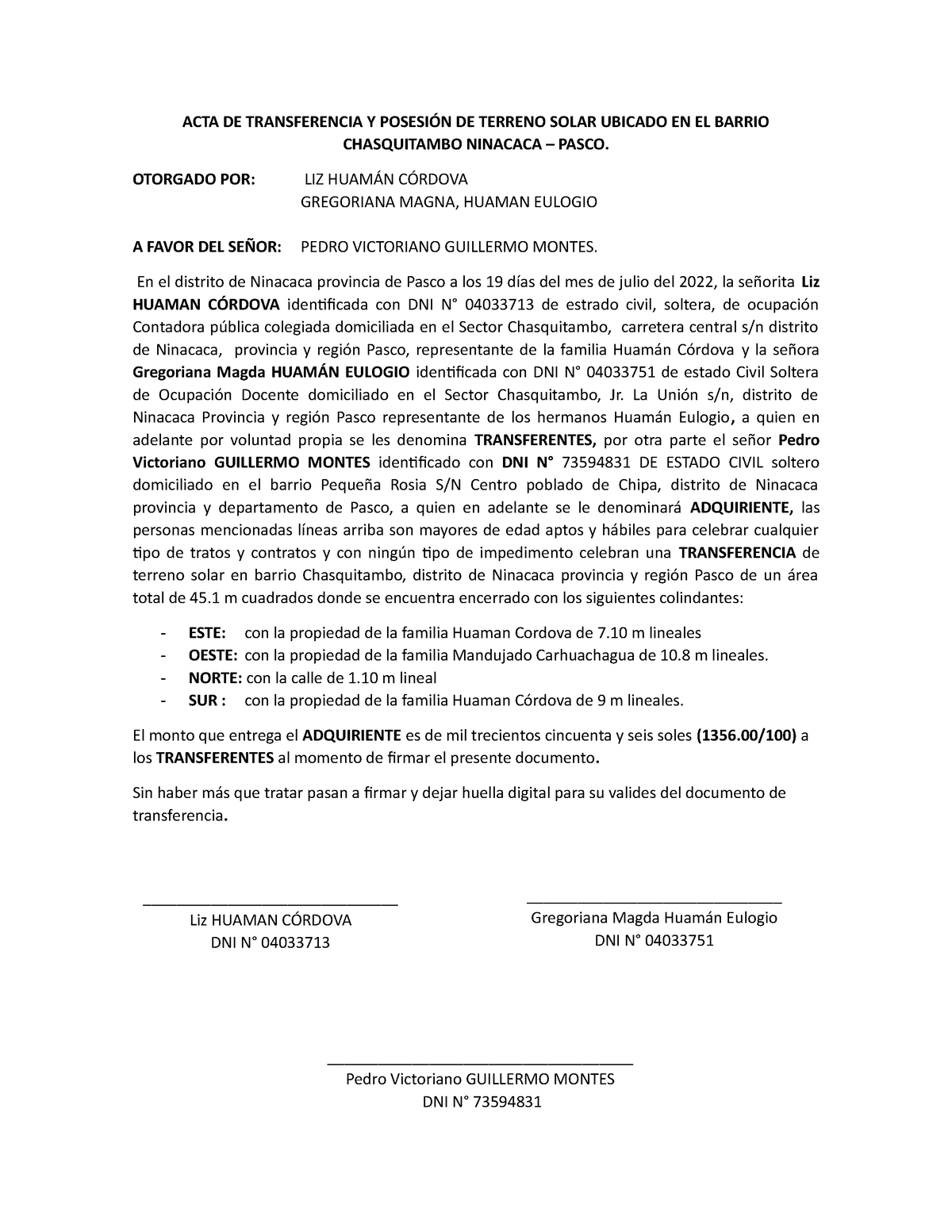 ACTA DE TRANSFERENCIA Y POSESIÓN DE TERRENO SOLAR UBICADO EN EL BARRIO CHASQUITAMBO NINACACA – PASCO.

OTORGADO POR: LIZ HUAMÁN CÓRDOVA
GREGORIANA MAGNA, HUAMAN EULOGIO

A FAVOR DEL SEÑOR: PEDRO VICTORIANO GUILLERMO MONTES.

En el distrito de Ninacaca provincia de Pasco a los 19 días del mes de julio del 2022, la señorita Liz HUAMAN CÓRDOVA identificada con DNI N° 04033713 de estrado civil, soltera, de ocupación Contadora pública colegiada domiciliada en el Sector Chasquitambo, carretera central s/n distrito de Ninacaca, provincia y región Pasco, representante de la familia Huamán Córdova y la señora Gregoriana Magda HUAMÁN EULOGIO identificada con DNI N° 04033751 de estado Civil Soltera de Ocupación Docente domiciliado en el Sector Chasquitambo, Jr. La Unión s/n, distrito de Ninacaca Provincia y región Pasco representante de los hermanos Huamán Eulogio, a quien en adelante por voluntad propia se les denomina TRANSFERENTES, por otra parte el señor Pedro Victoriano GUILLERMO MONTES identificado con DNI N° 73594831 DE ESTADO CIVIL soltero domiciliado en el barrio Pequeña Rosia S/N Centro poblado de Chipa, distrito de Ninacaca provincia y departamento de Pasco, a quien en adelante se le denominará ADQUIRIENTE, las personas mencionadas líneas arriba son mayores de edad aptos y hábiles para celebrar cualquier tipo de tratos y contratos y con ningún tipo de impedimento celebran una TRANSFERENCIA de terreno solar en barrio Chasquitambo, distrito de Ninacaca provincia y región Pasco de un área total de 45.1 m cuadrados donde se encuentra encerrado con los siguientes colindantes:

- ESTE: con la propiedad de la familia Huaman Cordova de 7.10 m lineales
- OESTE: con la propiedad de la familia Mandujado Carhuachagua de 10.8 m lineales.
- NORTE: con la calle de 1.10 m lineal
- SUR : con la propiedad de la familia Huaman Córdova de 9 m lineales.

El monto que entrega el ADQUIRIENTE es de mil trecientos cincuenta y seis soles (1356.00/100) a los TRANSFERENTES al momento de firmar el presente documento.

Sin haber más que tratar pasan a firmar y dejar huella digital para su valides del documento de transferencia.

Liz HUAMAN CÓRDOVA
DNI N° 04033713

Gregoriana Magda Huamán Eulogio
DNI N° 04033751

Pedro Victoriano GUILLERMO MONTES
DNI N° 73594831